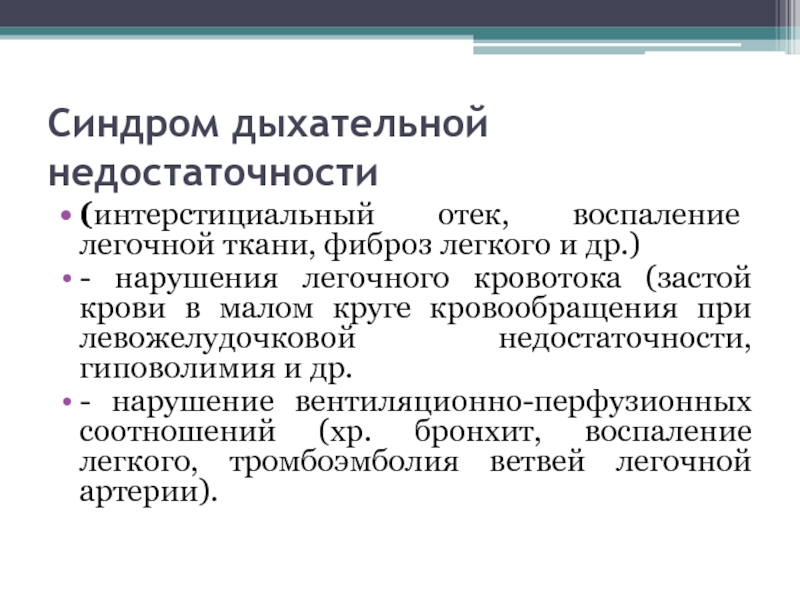 Синдром дыхательной недостаточности

• (интерстициальный отек, воспаление легочной ткани, фиброз легкого и др.)
• - нарушения легочного кровотока (застой крови в малом круге кровообращения при левожелудочковой недостаточности, гиповолимия и др.
• - нарушение вентиляционно-перфузионных соотношений (хр. бронхит, воспаление легкого, тромбоэмболия ветвей легочной артерии).